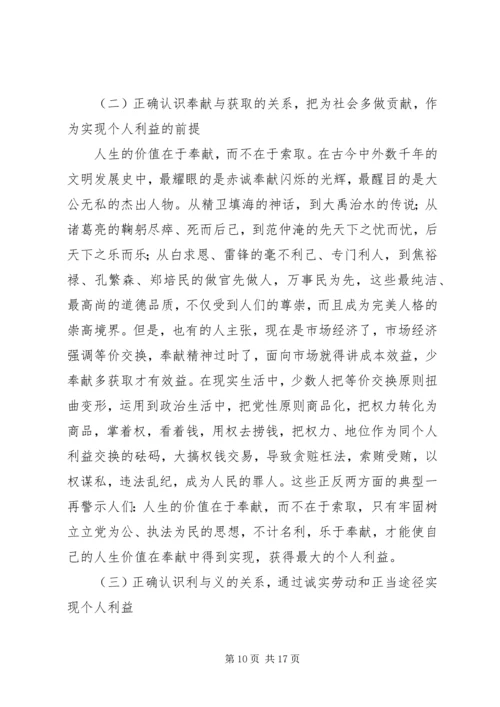 （二）正确认识奉献与获取的关系，把为社会多做贡献，作为实现个人利益的前提

人生的价值在于奉献，而不在于索取。在古今中外数千年的文明发展史中，最耀眼的是赤诚奉献闪烁的光辉，最醒目的是大公无私的杰出人物。从精卫填海的神话，到大禹治水的传说；从诸葛亮的鞠躬尽瘁、死而后已，到范仲淹的先天下之忧而忧，后天下之乐而乐；从白求恩、雷锋的毫不利己、专门利人，到焦裕禄、孔繁森、郑培民的做官先做人，万事民为先，这些最纯洁、最高尚的道德品质，不仅受到人们的尊崇，而且成为完美人格的崇高境界。但是，也有的人主张，现在是市场经济了，市场经济强调等价交换，奉献精神过时了，面向市场就得讲成本效益，少奉献多获取才有效益。在现实生活中，少数人把等价交换原则扭曲变形，运用到政治生活中，把党性原则商品化，把权力转化为商品，掌着权，看着钱，用权去捞钱，把权力、地位作为同个人利益交换的砝码，大搞权钱交易，导致贪赃枉法，索贿受贿，以权谋私，违法乱纪，成为人民的罪人。这些正反两方面的典型一再警示人们：人生的价值在于奉献，而不在于索取，只有牢固树立立党为公、执法为民的思想，不计名利，乐于奉献，才能使自己的人生价值在奉献中得到实现，获得最大的个人利益。

（三）正确认识利与义的关系，通过诚实劳动和正当途径实现个人利益

第 10 页 共 17 页